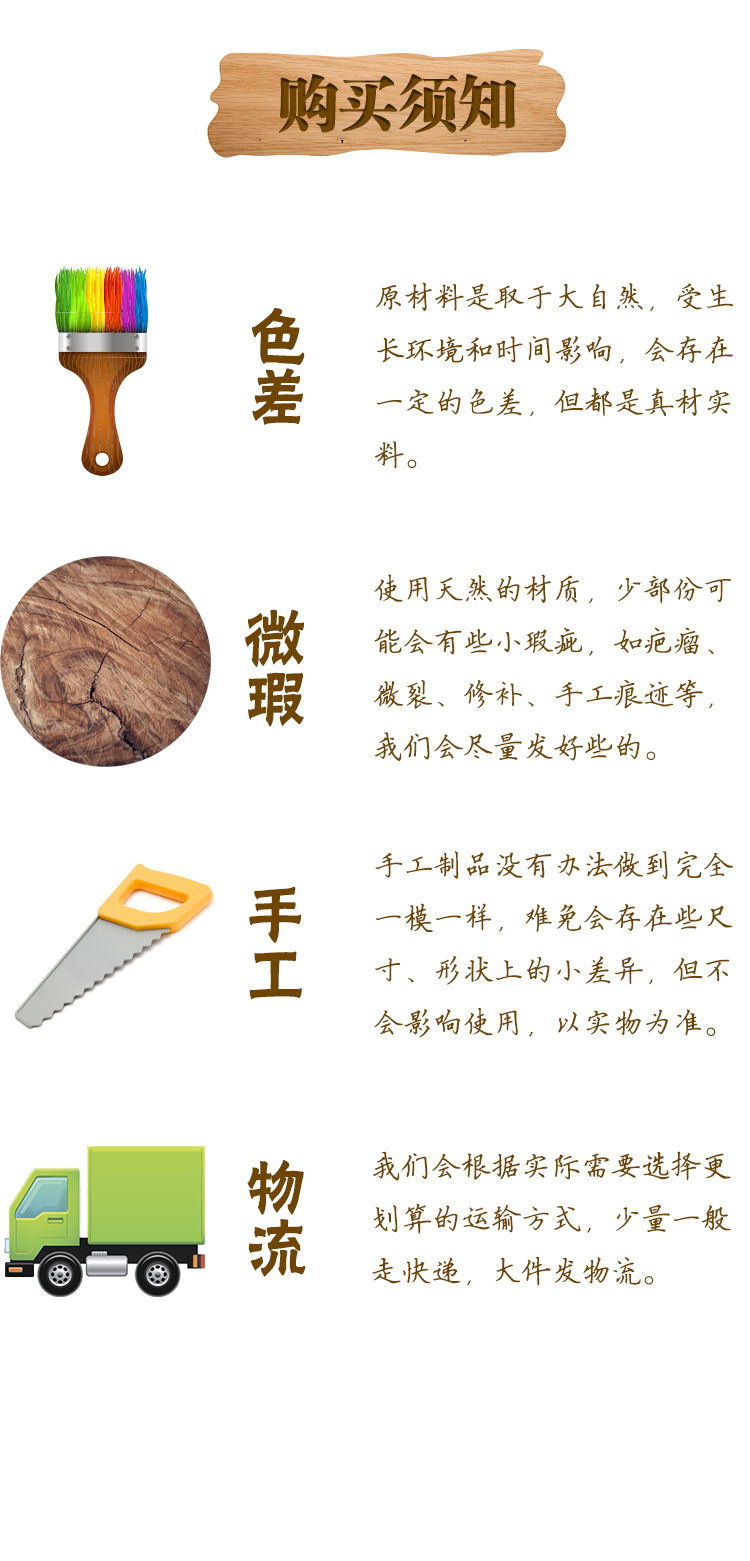 购买须知

色差

原材料是取于大自然，受生长环境和时间影响，会存在一定的色差，但都是真材实料。

微瑕

使用天然的材质，少部份可能会有些小瑕疵，如疤瘤、微裂、修补、手工痕迹等，我们会尽量发好些的。

手工

手工制品没有办法做到完全一模一样，难免会存在些尺寸、形状上的小差异，但不会影响使用，以实物为准。

物流

我们会根据实际需要选择更划算的运输方式，少量一般走快递，大件发物流。